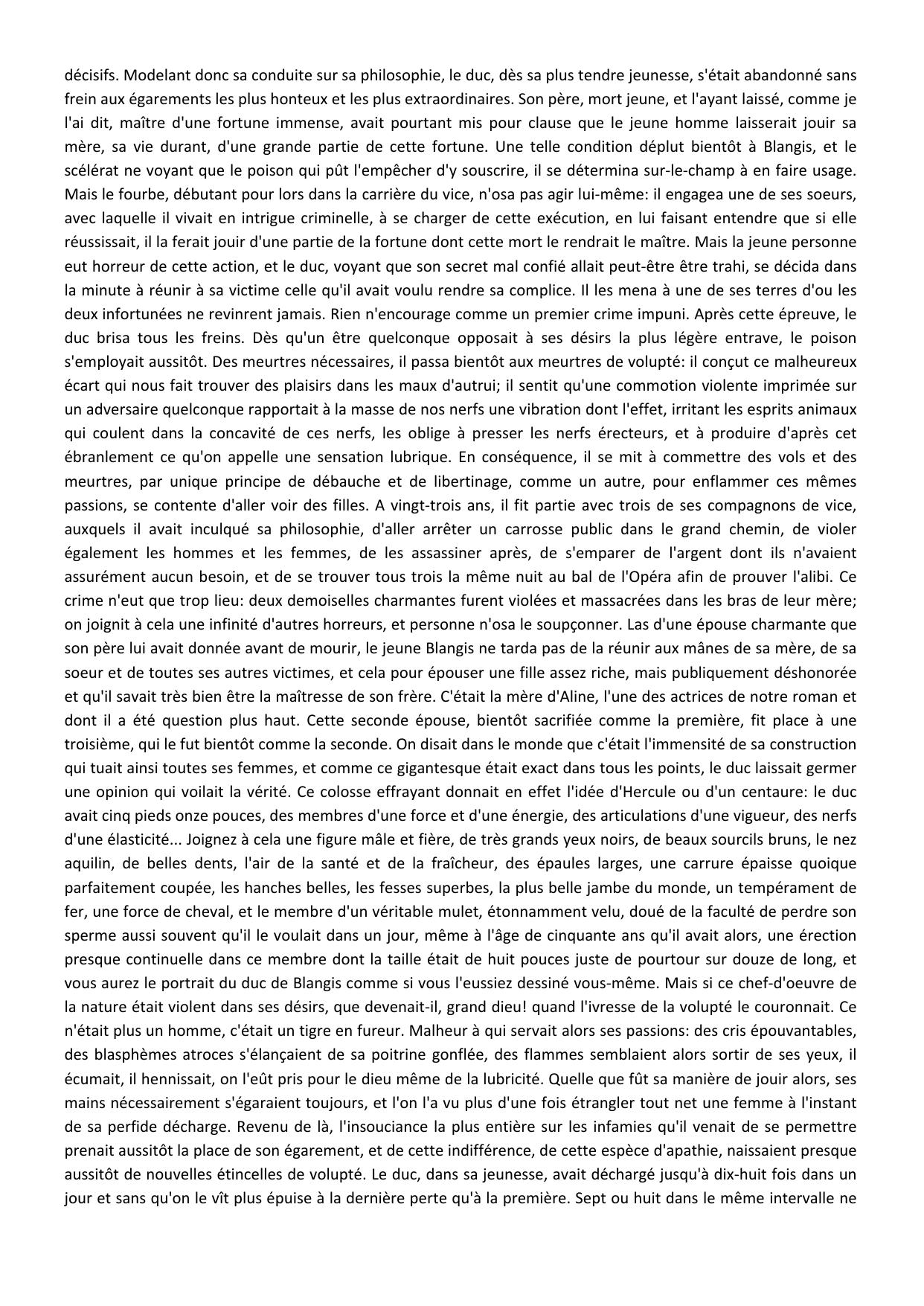 décisifs. Modelant donc sa conduite sur sa philosophie, le duc, dès sa plus tendre jeunesse, s'était abandonné sans frein aux égarements les plus honteux et les plus extraordinaires. Son père, mort jeune, et l'ayant laissé, comme je l'ai dit, maître d'une fortune immense, avait pourtant mis pour clause que le jeune homme laisserait jouir sa mère, sa vie durant, d'une grande partie de cette fortune. Une telle condition déplut bientôt à Blangis, et le scélérat ne voyant que le poison qui pût l'empêcher d'y souscrire, il se détermina sur-le-champ à en faire usage. Mais le fourbe, débutant pour lors dans la carrière du vice, n'osa pas agir lui-même: il engagea une de ses soeurs, avec laquelle il vivait en intrigue criminelle, à se charger de cette exécution, en lui faisant entendre que si elle réussissait, il la ferait jouir d'une partie de la fortune dont cette mort le rendrait le maître. Mais la jeune personne eut horreur de cette action, et le duc, voyant que son secret mal confié allait peut-être être trahi, se décida dans la minute à réunir à sa victime celle qu'il avait voulu rendre sa complice. Il les mena à une de ses terres d'ou les deux infortunées ne revinrent jamais. Rien n'encourage comme un premier crime impuni. Après cette épreuve, le duc brisa tous les freins. Dès qu'un être quelconque opposait à ses désirs la plus légère entrave, le poison s'employait aussitôt. Des meurtres nécessaires, il passa bientôt aux meurtres de volupté: il conçut ce malheureux écart qui nous fait trouver des plaisirs dans les maux d'autrui; il sentit qu'une commotion violente imprimée sur un adversaire quelconque rapportait à la masse de nos nerfs une vibration dont l'effet, irritant les esprits animaux qui coulent dans la concavité de ces nerfs, les oblige à presser les nerfs érecteurs, et à produire d'après cet ébranlement ce qu'on appelle une sensation lubrique. En conséquence, il se mit à commettre des vols et des meurtres, par unique principe de débauche et de libertinage, comme un autre, pour enflammer ces mêmes passions, se contente d'aller voir des filles. A vingt-trois ans, il fit partie avec trois de ses compagnons de vice, auxquels il avait inculqué sa philosophie, d'aller arrêter un carrosse public dans le grand chemin, de violer également les hommes et les femmes, de les assassiner après, de s'emparer de l'argent dont ils n'avaient assurément aucun besoin, et de se trouver tous trois la même nuit au bal de l'Opéra afin de prouver l'alibi. Ce crime n'eut que trop lieu: deux demoiselles charmantes furent violées et massacrées dans les bras de leur mère; on joignit à cela une infinité d'autres horreurs, et personne n'osa le soupçonner. Las d'une épouse charmante que son père lui avait donnée avant de mourir, le jeune Blangis ne tarda pas de la réunir aux mânes de sa mère, de sa soeur et de toutes ses autres victimes, et cela pour épouser une fille assez riche, mais publiquement déshonorée et qu'il savait très bien être la maîtresse de son frère. C'était la mère d'Aline, l'une des actrices de notre roman et dont il a été question plus haut. Cette seconde épouse, bientôt sacrifiée comme la première, fit place à une troisième, qui le fut bientôt comme la seconde. On disait dans le monde que c'était l'immensité de sa construction qui tuait ainsi toutes ses femmes, et comme ce gigantesque était exact dans tous les points, le duc laissait germer une opinion qui voilait la vérité. Ce colosse effrayant donnait en effet l'idée d'Hercule ou d'un centaure: le duc avait cinq pieds onze pouces, des membres d'une force et d'une énergie, des articulations d'une vigueur, des nerfs d'une élasticité... Joignez à cela une figure mâle et fière, de très grands yeux noirs, de beaux sourcils bruns, le nez aquilin, de belles dents, l'air de la santé et de la fraîcheur, des épaules larges, une carrure épaisse quoique parfaitement coupée, les hanches belles, les fesses superbes, la plus belle jambe du monde, un tempérament de fer, une force de cheval, et le membre d'un véritable mulet, étonnamment velu, doué de la faculté de perdre son sperme aussi souvent qu'il le voulait dans un jour, même à l'âge de cinquante ans qu'il avait alors, une érection presque continuelle dans ce membre dont la taille était de huit pouces juste de pourtour sur douze de long, et vous aurez le portrait du duc de Blangis comme si vous l'eussiez dessiné vous-même. Mais si ce chef-d'oeuvre de la nature était violent dans ses désirs, que devenait-il, grand dieu! quand l'ivresse de la volupté le couronnait. Ce n'était plus un homme, c'était un tigre en fureur. Malheur à qui servait alors ses passions: des cris épouvantables, des blasphèmes atroces s'élançaient de sa poitrine gonflée, des flammes semblaient alors sortir de ses yeux, il écumait, il hennissait, on l'eût pris pour le dieu même de la lubricité. Quelle que fût sa manière de jouir alors, ses mains nécessairement s'égaraient toujours, et l'on l'a vu plus d'une fois étrangler tout net une femme à l'instant de sa perfide décharge. Revenu de là, l'insouciance la plus entière sur les infamies qu'il venait de se permettre prenait aussitôt la place de son égarement, et de cette indifférence, de cette espèce d'apathie, naissaient presque aussitôt de nouvelles étincelles de volupté. Le duc, dans sa jeunesse, avait déchargé jusqu'à dix-huit fois dans un jour et sans qu'on le vît plus épuise à la dernière perte qu'à la première. Sept ou huit dans le même intervalle ne